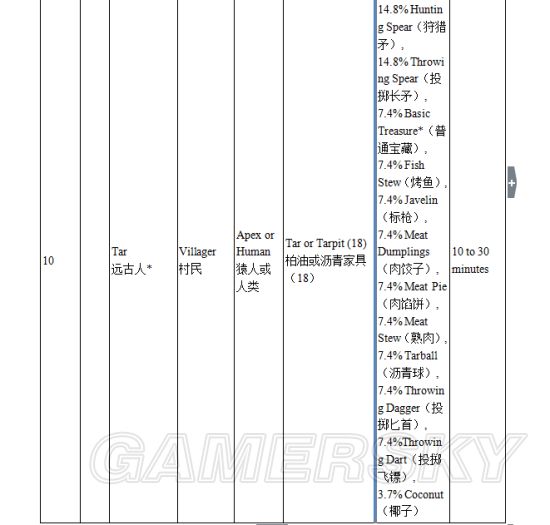 | 10 |  | Tar 远古人* | Villager 村民 | Apex or Human 猿人或人类 | Tar or Tarpit (18) 柏油或沥青家具（18） | 14.8% Hunting Spear（狩猎矛）, 14.8% Throwing Spear（投掷长矛）, 7.4% Basic Treasure*（普通宝藏）, 7.4% Fish Stew（烤鱼）, 7.4% Javelin（标枪）, 7.4% Meat Dumplings（肉饺子）, 7.4% Meat Pie（肉馅饼）, 7.4% Meat Stew（熟肉）, 7.4% Tarball（沥青球）, 7.4% Throwing Dagger（投掷匕首）, 7.4%Throwing Dart（投掷飞镖）, 3.7% Coconut（椰子） | 10 to 30 minutes |

GAMERSKY